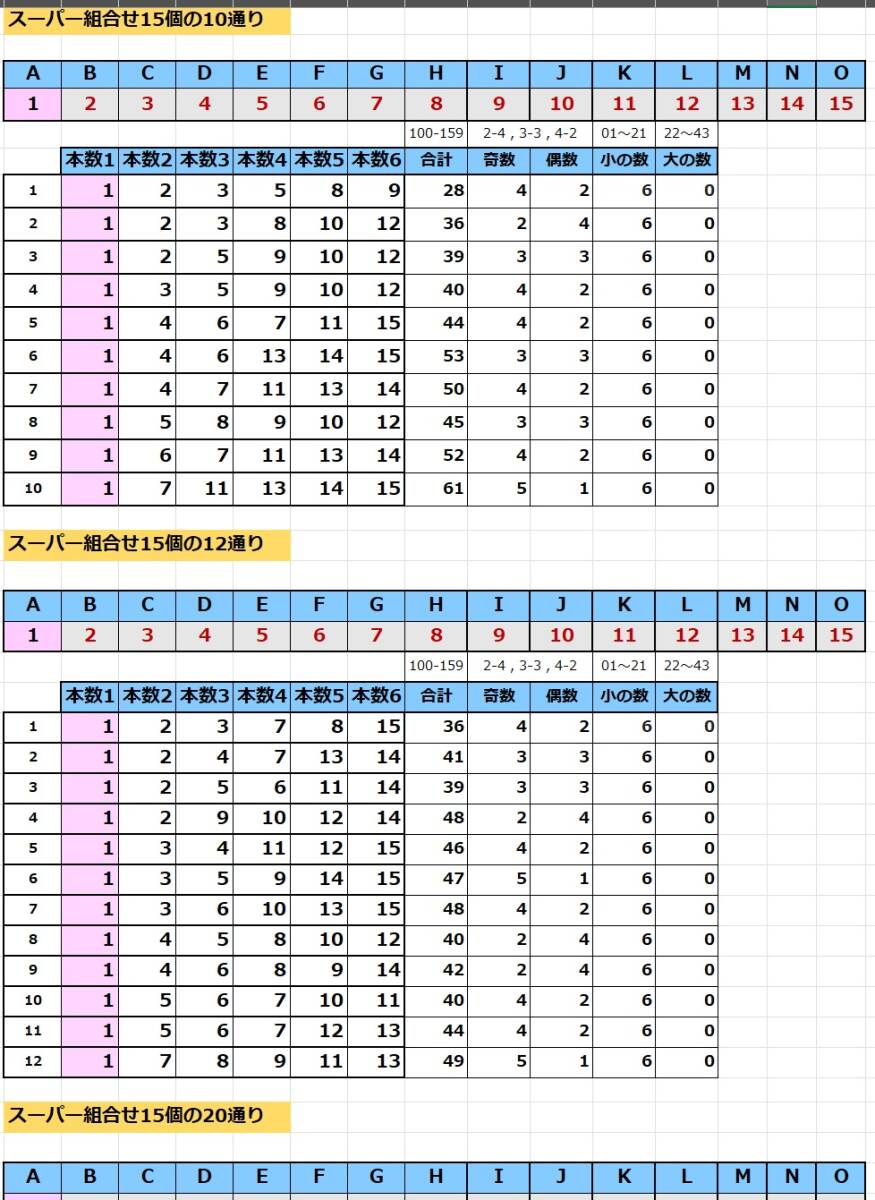 スーパー組合せ15個の10通り

| A | B | C | D | E | F | G | H | I | J | K | L | M | N | O |
|---|---|---|---|---|---|---|---|---|---|---|---|---|---|---|
| 1 | 2 | 3 | 4 | 5 | 6 | 7 | 8 | 9 | 10 | 11 | 12 | 13 | 14 | 15 |

|  |  |  |  |  |  |  | 100-159 | 2-4 , 3-3 , 4-2 | | 01～21 | 22～43 |
|---|---|---|---|---|---|---|---|---|---|---|---|
|  | 本数1 | 本数2 | 本数3 | 本数4 | 本数5 | 本数6 | 合計 | 奇数 | 偶数 | 小の数 | 大の数 |
| 1 | 1 | 2 | 3 | 5 | 8 | 9 | 28 | 4 | 2 | 6 | 0 |
| 2 | 1 | 2 | 3 | 8 | 10 | 12 | 36 | 2 | 4 | 6 | 0 |
| 3 | 1 | 2 | 5 | 9 | 10 | 12 | 39 | 3 | 3 | 6 | 0 |
| 4 | 1 | 3 | 5 | 9 | 10 | 12 | 40 | 4 | 2 | 6 | 0 |
| 5 | 1 | 4 | 6 | 7 | 11 | 15 | 44 | 4 | 2 | 6 | 0 |
| 6 | 1 | 4 | 6 | 13 | 14 | 15 | 53 | 3 | 3 | 6 | 0 |
| 7 | 1 | 4 | 7 | 11 | 13 | 14 | 50 | 4 | 2 | 6 | 0 |
| 8 | 1 | 5 | 8 | 9 | 10 | 12 | 45 | 3 | 3 | 6 | 0 |
| 9 | 1 | 6 | 7 | 11 | 13 | 14 | 52 | 4 | 2 | 6 | 0 |
| 10 | 1 | 7 | 11 | 13 | 14 | 15 | 61 | 5 | 1 | 6 | 0 |

スーパー組合せ15個の12通り

| A | B | C | D | E | F | G | H | I | J | K | L | M | N | O |
|---|---|---|---|---|---|---|---|---|---|---|---|---|---|---|
| 1 | 2 | 3 | 4 | 5 | 6 | 7 | 8 | 9 | 10 | 11 | 12 | 13 | 14 | 15 |

|  |  |  |  |  |  |  | 100-159 | 2-4 , 3-3 , 4-2 | | 01～21 | 22～43 |
|---|---|---|---|---|---|---|---|---|---|---|---|
|  | 本数1 | 本数2 | 本数3 | 本数4 | 本数5 | 本数6 | 合計 | 奇数 | 偶数 | 小の数 | 大の数 |
| 1 | 1 | 2 | 3 | 7 | 8 | 15 | 36 | 4 | 2 | 6 | 0 |
| 2 | 1 | 2 | 4 | 7 | 13 | 14 | 41 | 3 | 3 | 6 | 0 |
| 3 | 1 | 2 | 5 | 6 | 11 | 14 | 39 | 3 | 3 | 6 | 0 |
| 4 | 1 | 2 | 9 | 10 | 12 | 14 | 48 | 2 | 4 | 6 | 0 |
| 5 | 1 | 3 | 4 | 11 | 12 | 15 | 46 | 4 | 2 | 6 | 0 |
| 6 | 1 | 3 | 5 | 9 | 14 | 15 | 47 | 5 | 1 | 6 | 0 |
| 7 | 1 | 3 | 6 | 10 | 13 | 15 | 48 | 4 | 2 | 6 | 0 |
| 8 | 1 | 4 | 5 | 8 | 10 | 12 | 40 | 2 | 4 | 6 | 0 |
| 9 | 1 | 4 | 6 | 8 | 9 | 14 | 42 | 2 | 4 | 6 | 0 |
| 10 | 1 | 5 | 6 | 7 | 10 | 11 | 40 | 4 | 2 | 6 | 0 |
| 11 | 1 | 5 | 6 | 7 | 12 | 13 | 44 | 4 | 2 | 6 | 0 |
| 12 | 1 | 7 | 8 | 9 | 11 | 13 | 49 | 5 | 1 | 6 | 0 |

スーパー組合せ15個の20通り

| A | B | C | D | E | F | G | H | I | J | K | L | M | N | O |
|---|---|---|---|---|---|---|---|---|---|---|---|---|---|---|